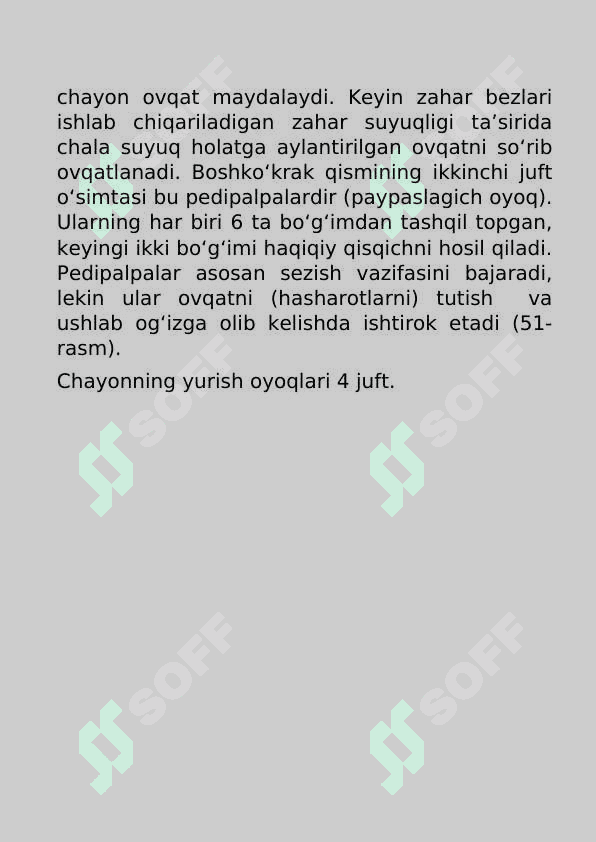 chayon ovqat maydalaydi. Keyin zahar bezlari ishlab chiqariladigan zahar suyuqligi ta’sirida chala suyuq holatga aylantirilgan ovqatni so‘rib ovqatlanadi. Boshko‘krak qismining ikkinchi juft o‘simtasi bu pedipalpalardir (paypaslagich oyoq). Ularning har biri 6 ta bo‘g‘imdan tashqil topgan, keyingi ikki bo‘g‘imi haqiqiy qisqichni hosil qiladi. Pedipalpalar asosan sezish vazifasini bajaradi, lekin ular ovqatni (hasharotlarni) tutish va ushlab og‘izga olib kelishda ishtirok etadi (51-rasm).

Chayonning yurish oyoqlari 4 juft.

SOFF SOFF SOFF SOFF SOFF SOFF